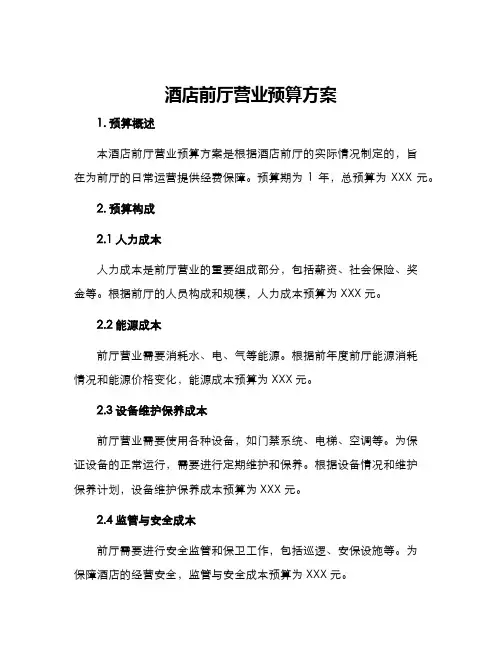 酒店前厅营业预算方案

1. 预算概述

本酒店前厅营业预算方案是根据酒店前厅的实际情况制定的，旨在为前厅的日常运营提供经费保障。预算期为 1 年，总预算为 XXX 元。

2. 预算构成

2.1 人力成本

人力成本是前厅营业的重要组成部分，包括薪资、社会保险、奖金等。根据前厅的人员构成和规模，人力成本预算为 XXX 元。

2.2 能源成本

前厅营业需要消耗水、电、气等能源。根据前年度前厅能源消耗情况和能源价格变化，能源成本预算为 XXX 元。

2.3 设备维护保养成本

前厅营业需要使用各种设备，如门禁系统、电梯、空调等。为保证设备的正常运行，需要进行定期维护和保养。根据设备情况和维护保养计划，设备维护保养成本预算为 XXX 元。

2.4 监管与安全成本

前厅需要进行安全监管和保卫工作，包括巡逻、安保设施等。为保障酒店的经营安全，监管与安全成本预算为 XXX 元。